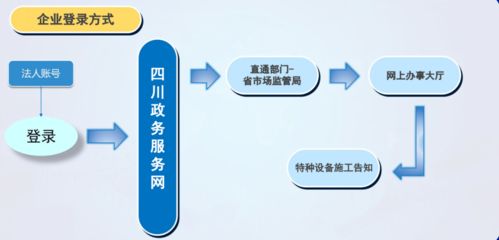 企业登录方式

法人账号

登录

四川政务服务网

直通部门-省市场监管局

网上办事大厅

特种设备施工告知